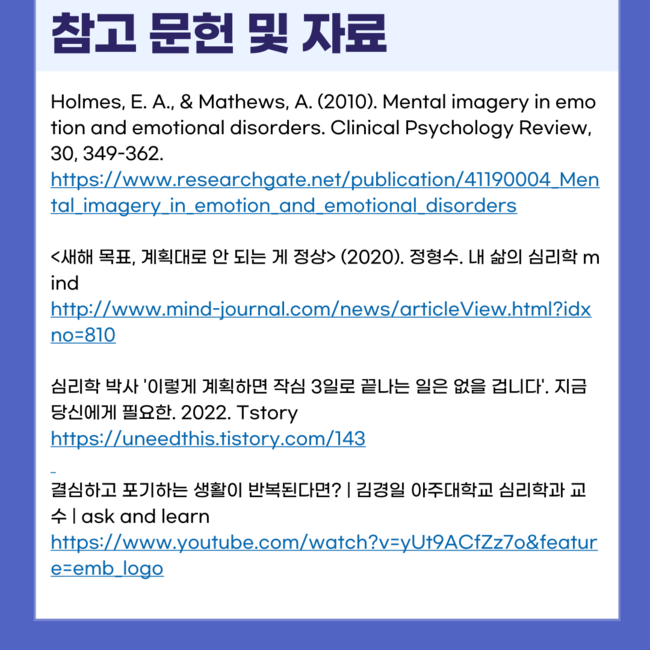 참고 문헌 및 자료

Holmes, E. A., & Mathews, A. (2010). Mental imagery in emotion and emotional disorders. Clinical Psychology Review, 30, 349-362.
https://www.researchgate.net/publication/41190004_Mental_imagery_in_emotion_and_emotional_disorders

<새해 목표, 계획대로 안 되는 게 정상> (2020). 정형수. 내 삶의 심리학 mind
http://www.mind-journal.com/news/articleView.html?idxno=810

심리학 박사 '이렇게 계획하면 작심 3일로 끝나는 일은 없을 겁니다'. 지금 당신에게 필요한. 2022. Tstory
https://uneedthis.tistory.com/143

결심하고 포기하는 생활이 반복된다면? | 김경일 아주대학교 심리학과 교수 | ask and learn
https://www.youtube.com/watch?v=yUt9ACfZz7o&feature=emb_logo